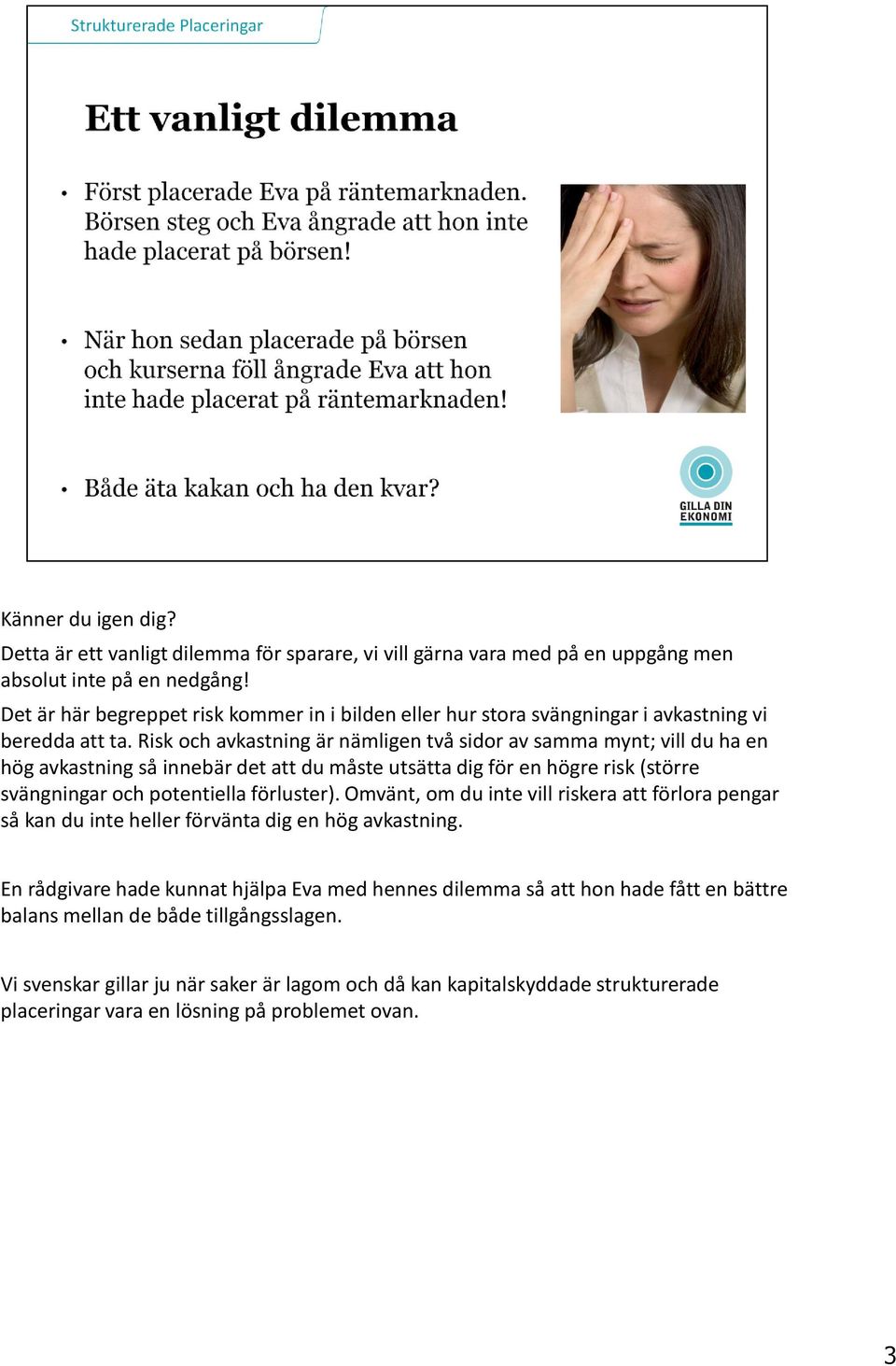 Strukturerade Placeringar

Ett vanligt dilemma

• Först placerade Eva på räntemarknaden. Börsen steg och Eva ångrade att hon inte hade placerat på börsen!

• När hon sedan placerade på börsen och kurserna föll ångrade Eva att hon inte hade placerat på räntemarknaden!

• Både äta kakan och ha den kvar?

GILLA DIN EKONOMI

Känner du igen dig?
Detta är ett vanligt dilemma för sparare, vi vill gärna vara med på en uppgång men absolut inte på en nedgång!
Det är här begreppet risk kommer in i bilden eller hur stora svängningar i avkastning vi beredda att ta. Risk och avkastning är nämligen två sidor av samma mynt; vill du ha en hög avkastning så innebär det att du måste utsätta dig för en högre risk (större svängningar och potentiella förluster). Omvänt, om du inte vill riskera att förlora pengar så kan du inte heller förvänta dig en hög avkastning.

En rådgivare hade kunnat hjälpa Eva med hennes dilemma så att hon hade fått en bättre balans mellan de både tillgångsslagen.

Vi svenskar gillar ju när saker är lagom och då kan kapitalskyddade strukturerade placeringar vara en lösning på problemet ovan.

3